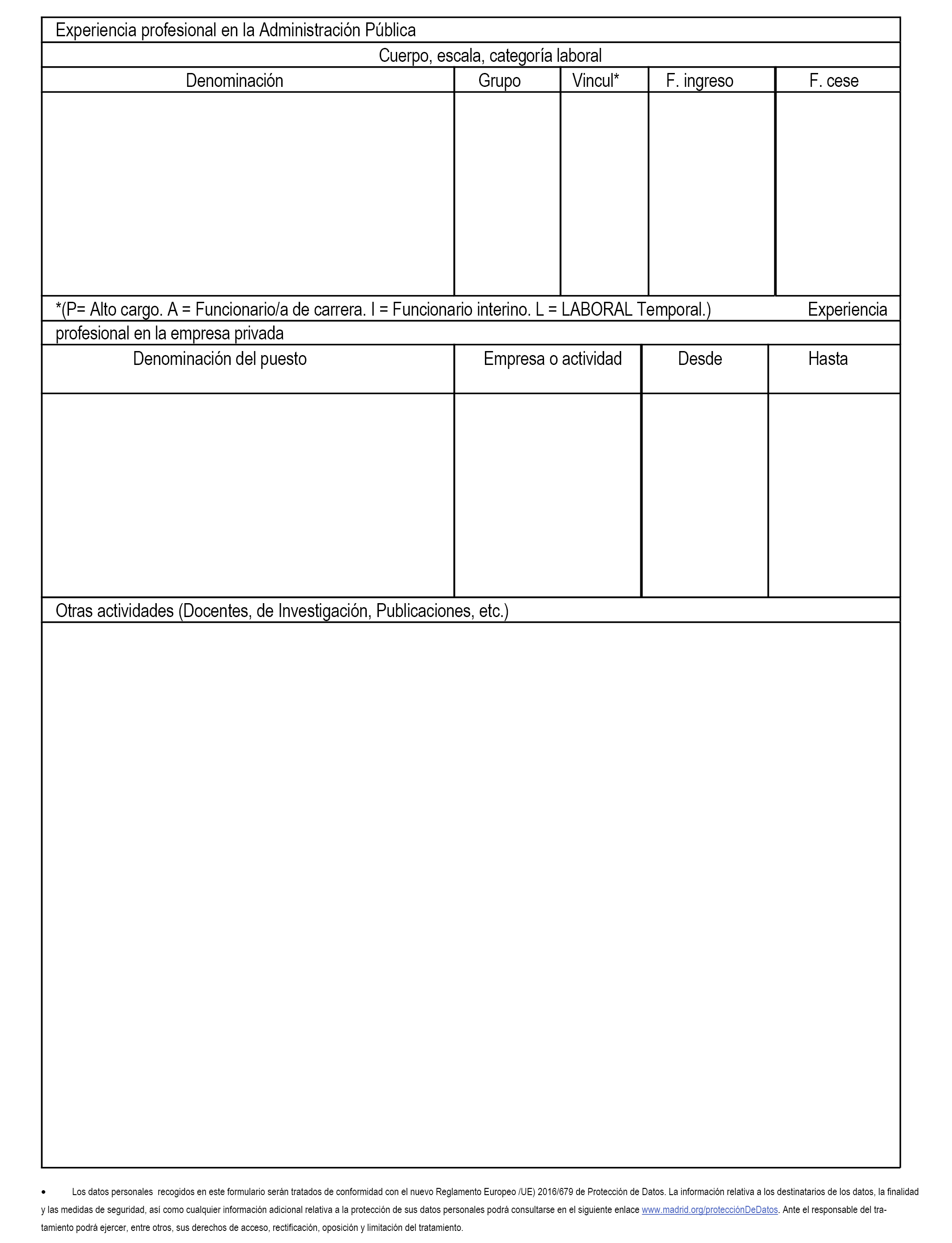 Experiencia profesional en la Administración Pública

Cuerpo, escala, categoría laboral

| Denominación | Grupo | Vincul* | F. ingreso | F. cese |
|---|---|---|---|---|
| | | | | |

*(P= Alto cargo. A = Funcionario/a de carrera. I = Funcionario interino. L = LABORAL Temporal.) Experiencia profesional en la empresa privada

| Denominación del puesto | Empresa o actividad | Desde | Hasta |
|---|---|---|---|
| | | | |

Otras actividades (Docentes, de Investigación, Publicaciones, etc.)

• Los datos personales recogidos en este formulario serán tratados de conformidad con el nuevo Reglamento Europeo /UE) 2016/679 de Protección de Datos. La información relativa a los destinatarios de los datos, la finalidad y las medidas de seguridad, así como cualquier información adicional relativa a la protección de sus datos personales podrá consultarse en el siguiente enlace www.madrid.org/protecciónDeDatos. Ante el responsable del tratamiento podrá ejercer, entre otros, sus derechos de acceso, rectificación, oposición y limitación del tratamiento.